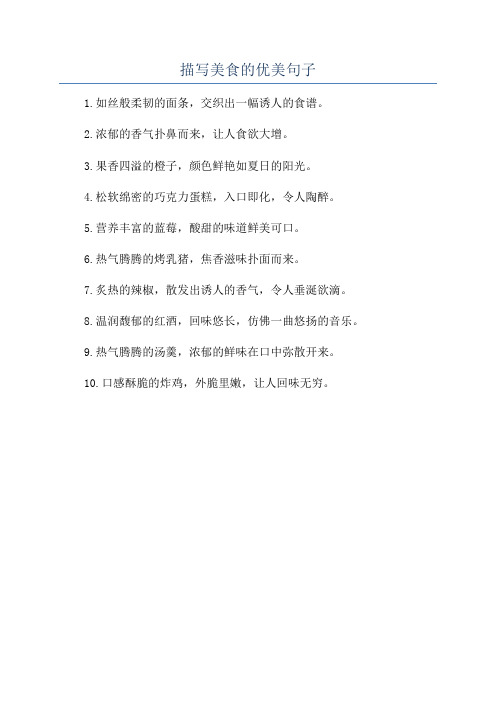 描写美食的优美句子

1. 如丝般柔韧的面条，交织出一幅诱人的食谱。

2. 浓郁的香气扑鼻而来，让人食欲大增。

3. 果香四溢的橙子，颜色鲜艳如夏日的阳光。

4. 松软绵密的巧克力蛋糕，入口即化，令人陶醉。

5. 营养丰富的蓝莓，酸甜的味道鲜美可口。

6. 热气腾腾的烤乳猪，焦香滋味扑面而来。

7. 炙热的辣椒，散发出诱人的香气，令人垂涎欲滴。

8. 温润馥郁的红酒，回味悠长，仿佛一曲悠扬的音乐。

9. 热气腾腾的汤羹，浓郁的鲜味在口中弥散开来。

10. 口感酥脆的炸鸡，外脆里嫩，让人回味无穷。